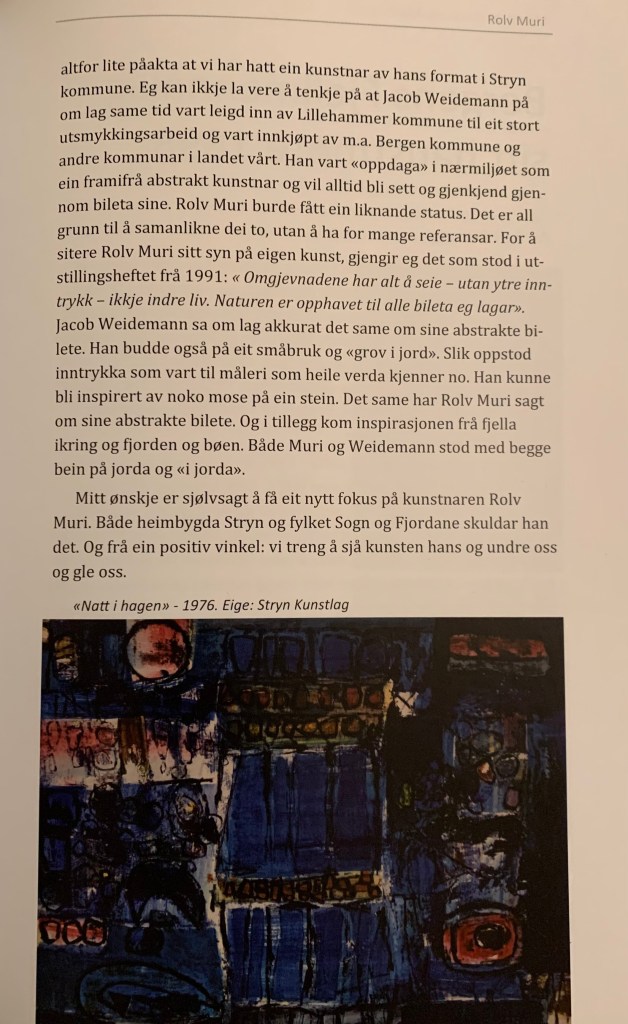 Rolv Muri

altfor lite påakta at vi har hatt ein kunstnar av hans format i Stryn kommune. Eg kan ikkje la vere å tenkje på at Jacob Weidemann på om lag same tid vart leigd inn av Lillehammer kommune til eit stort utsmykkingsarbeid og vart innkjøpt av m.a. Bergen kommune og andre kommunar i landet vårt. Han vart «oppdaga» i nærmiljøet som ein framifrå abstrakt kunstnar og vil alltid bli sett og gjenkjend gjennom bileta sine. Rolv Muri burde fått ein liknande status. Det er all grunn til å samanlikne dei to, utan å ha for mange referansar. For å sitere Rolv Muri sitt syn på eigen kunst, gjengir eg det som stod i utstillingsheftet frå 1991: « Omgjevnadene har alt å seie – utan ytre inntrykk – ikkje indre liv. Naturen er opphavet til alle bileta eg lagar». Jacob Weidemann sa om lag akkurat det same om sine abstrakte bilete. Han budde også på eit småbruk og «grov i jord». Slik oppstod inntrykka som vart til måleri som heile verda kjenner no. Han kunne bli inspirert av noko mose på ein stein. Det same har Rolv Muri sagt om sine abstrakte bilete. Og i tillegg kom inspirasjonen frå fjella ikring og fjorden og bøen. Både Muri og Weidemann stod med begge bein på jorda og «i jorda».

Mitt ønskje er sjølvsagt å få eit nytt fokus på kunstnaren Rolv Muri. Både heimbygda Stryn og fylket Sogn og Fjordane skuldar han det. Og frå ein positiv vinkel: vi treng å sjå kunsten hans og undre oss og gle oss.

«Natt i hagen» - 1976. Eige: Stryn Kunstlag